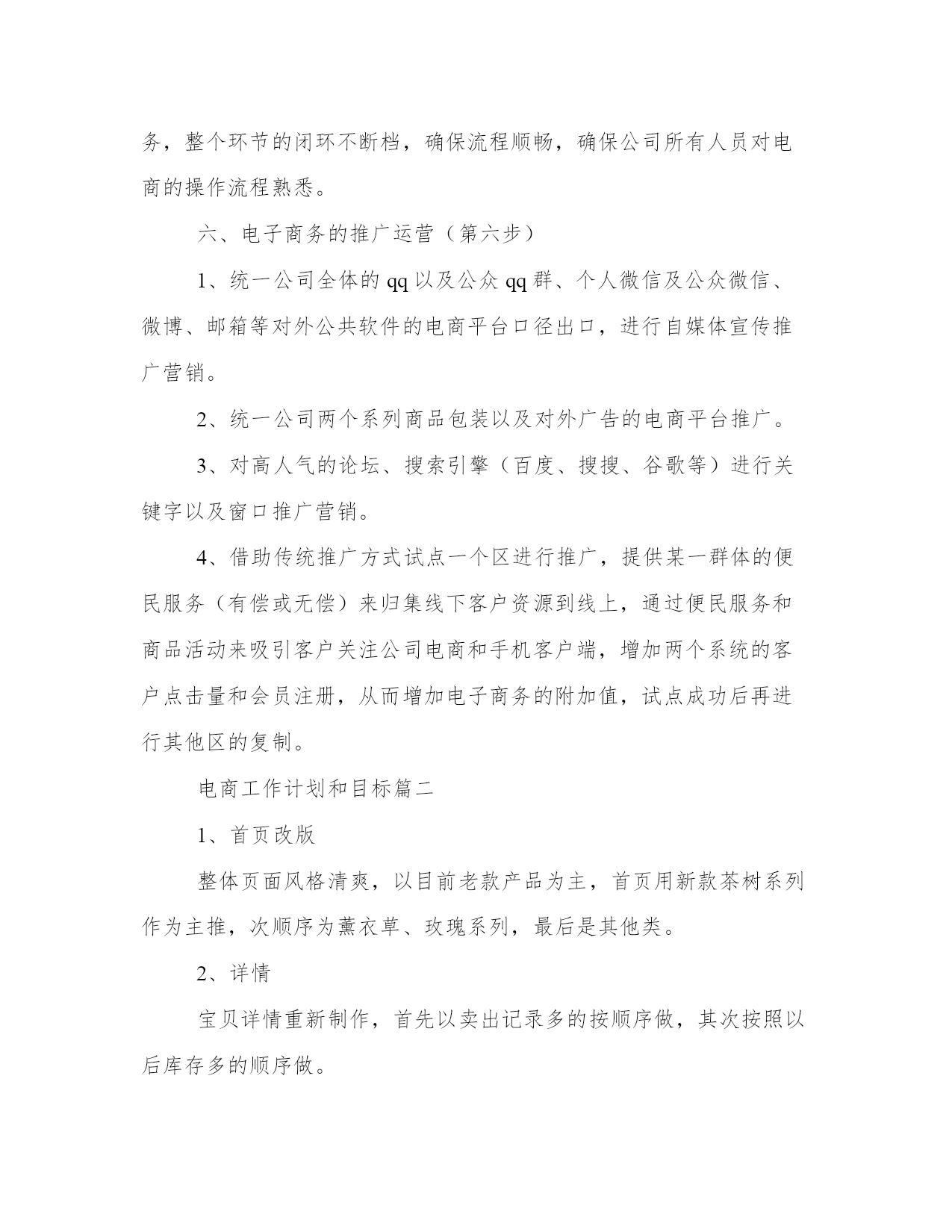 务，整个环节的闭环不断档，确保流程顺畅，确保公司所有人员对电商的操作流程熟悉。

六、电子商务的推广运营（第六步）

1、统一公司全体的 qq 以及公众 qq 群、个人微信及公众微信、微博、邮箱等对外公共软件的电商平台口径出口，进行自媒体宣传推广营销。

2、统一公司两个系列商品包装以及对外广告的电商平台推广。

3、对高人气的论坛、搜索引擎（百度、搜搜、谷歌等）进行关键字以及窗口推广营销。

4、借助传统推广方式试点一个区进行推广，提供某一群体的便民服务（有偿或无偿）来归集线下客户资源到线上，通过便民服务和商品活动来吸引客户关注公司电商和手机客户端，增加两个系统的客户点击量和会员注册，从而增加电子商务的附加值，试点成功后再进行其他区的复制。

电商工作计划和目标篇二

1、首页改版

整体页面风格清爽，以目前老款产品为主，首页用新款茶树系列作为主推，次顺序为薰衣草、玫瑰系列，最后是其他类。

2、详情

宝贝详情重新制作，首先以卖出记录多的按顺序做，其次按照以后库存多的顺序做。